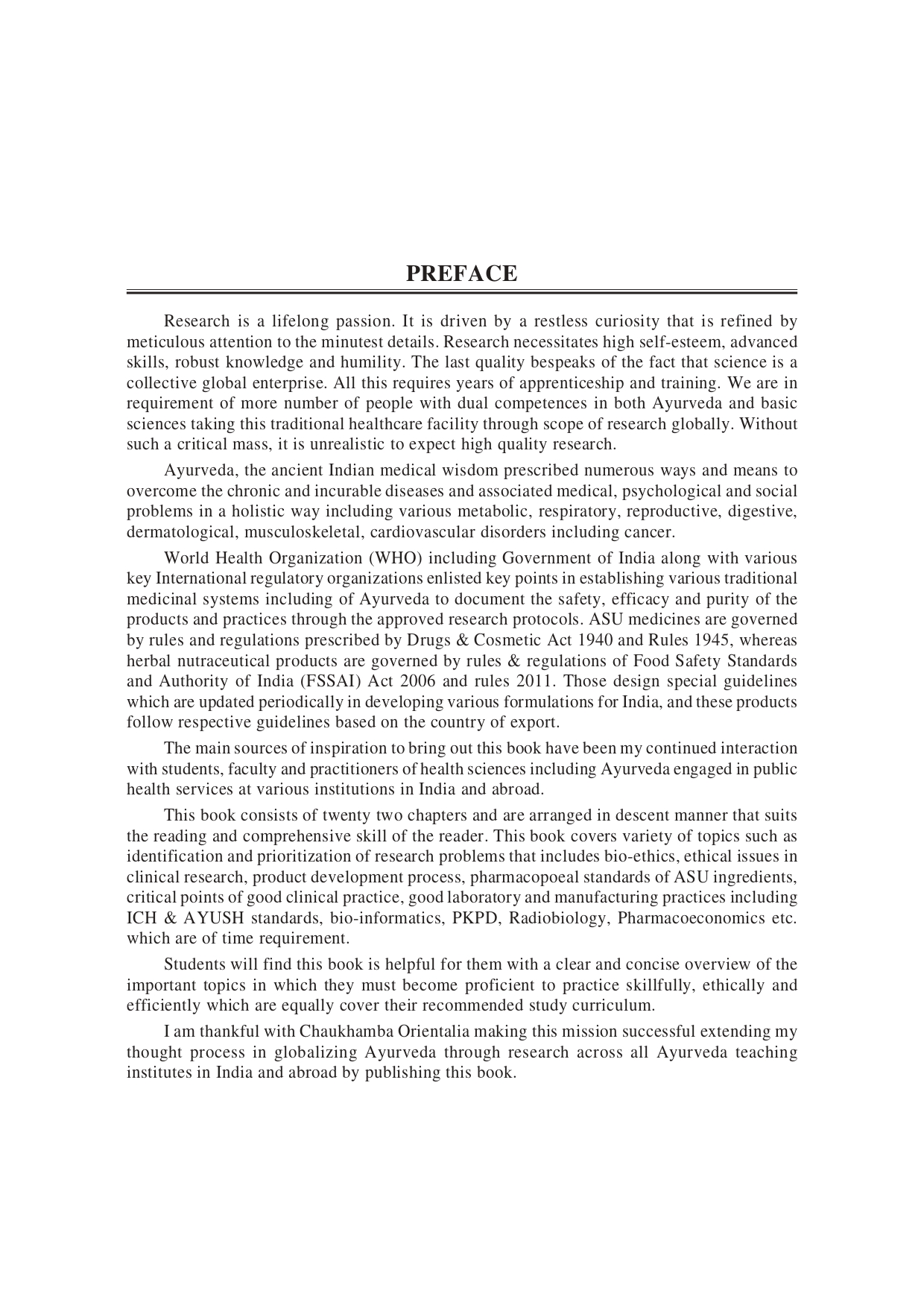 PREFACE

Research is a lifelong passion. It is driven by a restless curiosity that is refined by meticulous attention to the minutest details. Research necessitates high self-esteem, advanced skills, robust knowledge and humility. The last quality bespeaks of the fact that science is a collective global enterprise. All this requires years of apprenticeship and training. We are in requirement of more number of people with dual competences in both Ayurveda and basic sciences taking this traditional healthcare facility through scope of research globally. Without such a critical mass, it is unrealistic to expect high quality research.

Ayurveda, the ancient Indian medical wisdom prescribed numerous ways and means to overcome the chronic and incurable diseases and associated medical, psychological and social problems in a holistic way including various metabolic, respiratory, reproductive, digestive, dermatological, musculoskeletal, cardiovascular disorders including cancer.

World Health Organization (WHO) including Government of India along with various key International regulatory organizations enlisted key points in establishing various traditional medicinal systems including of Ayurveda to document the safety, efficacy and purity of the products and practices through the approved research protocols. ASU medicines are governed by rules and regulations prescribed by Drugs & Cosmetic Act 1940 and Rules 1945, whereas herbal nutraceutical products are governed by rules & regulations of Food Safety Standards and Authority of India (FSSAI) Act 2006 and rules 2011. Those design special guidelines which are updated periodically in developing various formulations for India, and these products follow respective guidelines based on the country of export.

The main sources of inspiration to bring out this book have been my continued interaction with students, faculty and practitioners of health sciences including Ayurveda engaged in public health services at various institutions in India and abroad.

This book consists of twenty two chapters and are arranged in descent manner that suits the reading and comprehensive skill of the reader. This book covers variety of topics such as identification and prioritization of research problems that includes bio-ethics, ethical issues in clinical research, product development process, pharmacopoeal standards of ASU ingredients, critical points of good clinical practice, good laboratory and manufacturing practices including ICH & AYUSH standards, bio-informatics, PKPD, Radiobiology, Pharmacoeconomics etc. which are of time requirement.

Students will find this book is helpful for them with a clear and concise overview of the important topics in which they must become proficient to practice skillfully, ethically and efficiently which are equally cover their recommended study curriculum.

I am thankful with Chaukhamba Orientalia making this mission successful extending my thought process in globalizing Ayurveda through research across all Ayurveda teaching institutes in India and abroad by publishing this book.